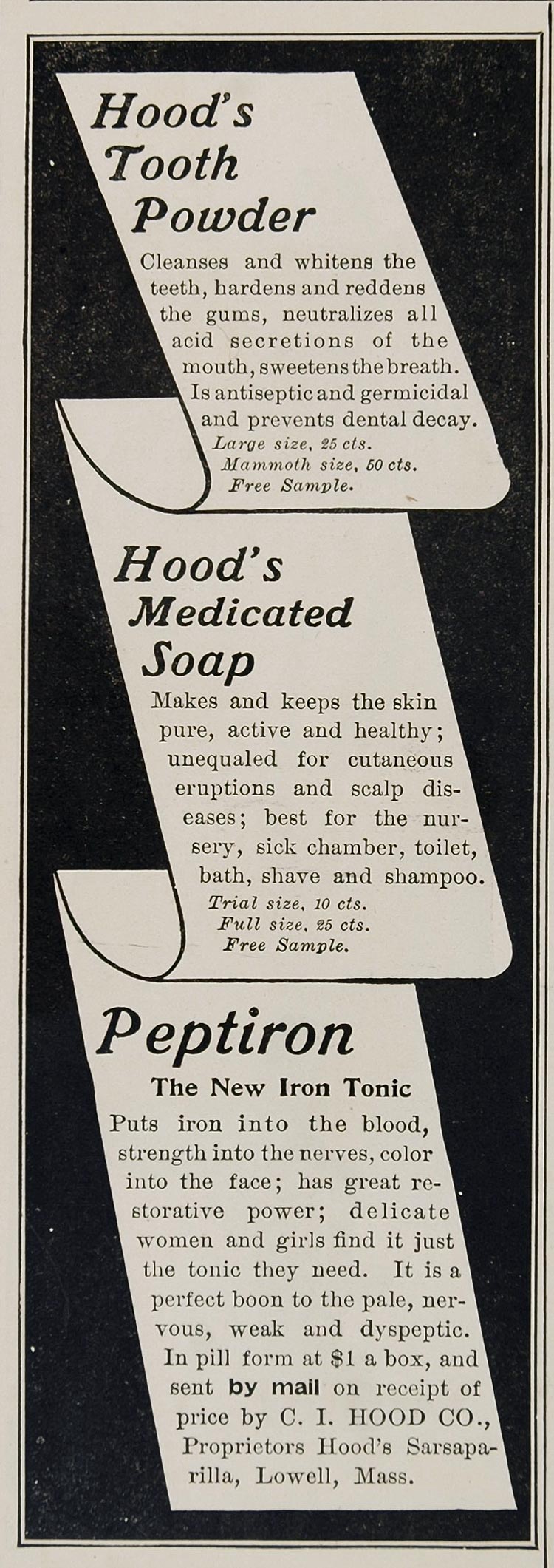 Hood's
Tooth
Powder

Cleanses and whitens the teeth, hardens and reddens the gums, neutralizes all acid secretions of the mouth, sweetens the breath. Is antiseptic and germicidal and prevents dental decay.

Large size, 25 cts.
Mammoth size, 50 cts.
Free Sample.

Hood's
Medicated
Soap

Makes and keeps the skin pure, active and healthy; unequaled for cutaneous eruptions and scalp diseases; best for the nursery, sick chamber, toilet, bath, shave and shampoo.

Trial size, 10 cts.
Full size, 25 cts.
Free Sample.

Peptiron

The New Iron Tonic

Puts iron into the blood, strength into the nerves, color into the face; has great restorative power; delicate women and girls find it just the tonic they need. It is a perfect boon to the pale, nervous, weak and dyspeptic. In pill form at $1 a box, and sent by mail on receipt of price by C. I. HOOD CO., Proprietors Hood's Sarsaparilla, Lowell, Mass.